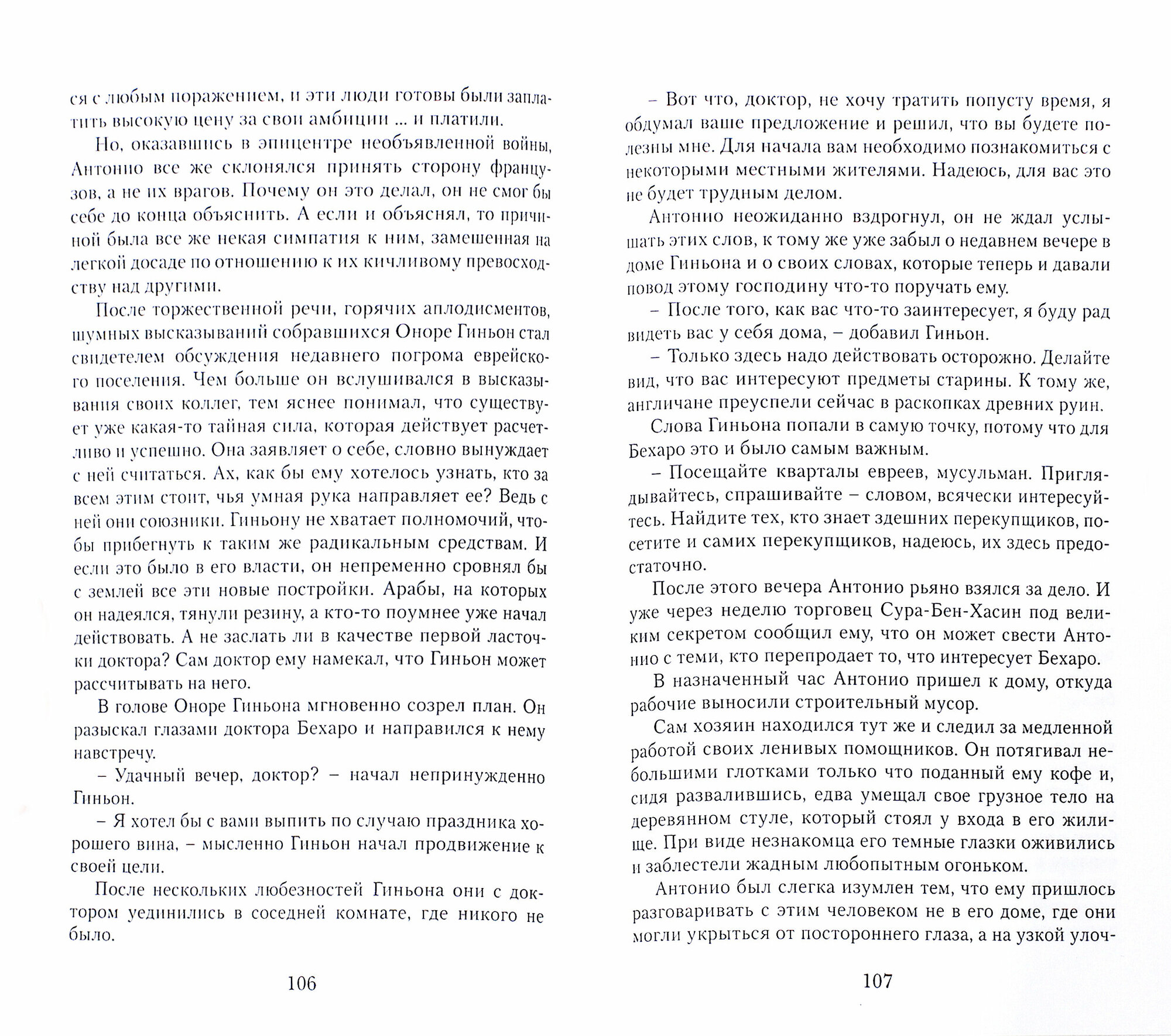 ся с любым поражением, и эти люди готовы были заплатить высокую цену за свои амбиции ... и платили.

Но, оказавшись в эпицентре необъявленной войны, Антонио все же склонялся принять сторону французов, а не их врагов. Почему он это делал, он не смог бы себе до конца объяснить. А если и объяснял, то причиной была все же некая симпатия к ним, замешенная на легкой досаде по отношению к их кичливому превосходству над другими.

После торжественной речи, горячих аплодисментов, шумных высказываний собравшихся Оноре Гиньон стал свидетелем обсуждения недавнего погрома еврейского поселения. Чем больше он вслушивался в высказывания своих коллег, тем яснее понимал, что существует уже какая-то тайная сила, которая действует расчетливо и успешно. Она заявляет о себе, словно вынуждает с ней считаться. Ах, как бы ему хотелось узнать, кто за всем этим стоит, чья умная рука направляет ее? Ведь с ней они союзники. Гиньону не хватает полномочий, чтобы прибегнуть к таким же радикальным средствам. И если это было в его власти, он непременно сровнял бы с землей все эти новые постройки. Арабы, на которых он надеялся, тянули резину, а кто-то поумнее уже начал действовать. А не заслать ли в качестве первой ласточки доктора? Сам доктор ему намекал, что Гиньон может рассчитывать на него.

В голове Оноре Гиньона мгновенно созрел план. Он разыскал глазами доктора Бехаро и направился к нему навстречу.

– Удачный вечер, доктор? – начал непринужденно Гиньон.

– Я хотел бы с вами выпить по случаю праздника хорошего вина, – мысленно Гиньон начал продвижение к своей цели.

После нескольких любезностей Гиньона они с доктором уединились в соседней комнате, где никого не было.

106

– Вот что, доктор, не хочу тратить попусту время, я обдумал ваше предложение и решил, что вы будете полезны мне. Для начала вам необходимо познакомиться с некоторыми местными жителями. Надеюсь, для вас это не будет трудным делом.

Антонио неожиданно вздрогнул, он не ждал услышать этих слов, к тому же уже забыл о недавнем вечере в доме Гиньона и о своих словах, которые теперь и давали повод этому господину что-то поручать ему.

– После того, как вас что-то заинтересует, я буду рад видеть вас у себя дома, – добавил Гиньон.

– Только здесь надо действовать осторожно. Делайте вид, что вас интересуют предметы старины. К тому же, англичане преуспели сейчас в раскопках древних руин.

Слова Гиньона попали в самую точку, потому что для Бехаро это и было самым важным.

– Посещайте кварталы евреев, мусульман. Приглядывайтесь, спрашивайте – словом, всячески интересуйтесь. Найдите тех, кто знает здешних перекупщиков, посетите и самих перекупщиков, надеюсь, их здесь предостаточно.

После этого вечера Антонио рьяно взялся за дело. И уже через неделю торговец Сура-Бен-Хасин под великим секретом сообщил ему, что он может свести Антонио с теми, кто перепродает то, что интересует Бехаро.

В назначенный час Антонио пришел к дому, откуда рабочие выносили строительный мусор.

Сам хозяин находился тут же и следил за медленной работой своих ленивых помощников. Он потягивал небольшими глотками только что поданный ему кофе и, сидя развалившись, едва умещал свое грузное тело на деревянном стуле, который стоял у входа в его жилище. При виде незнакомца его темные глазки оживились и заблестели жадным любопытным огоньком.

Антонио был слегка изумлен тем, что ему пришлось разговаривать с этим человеком не в его доме, где они могли укрыться от постороннего глаза, а на узкой улоч-

107